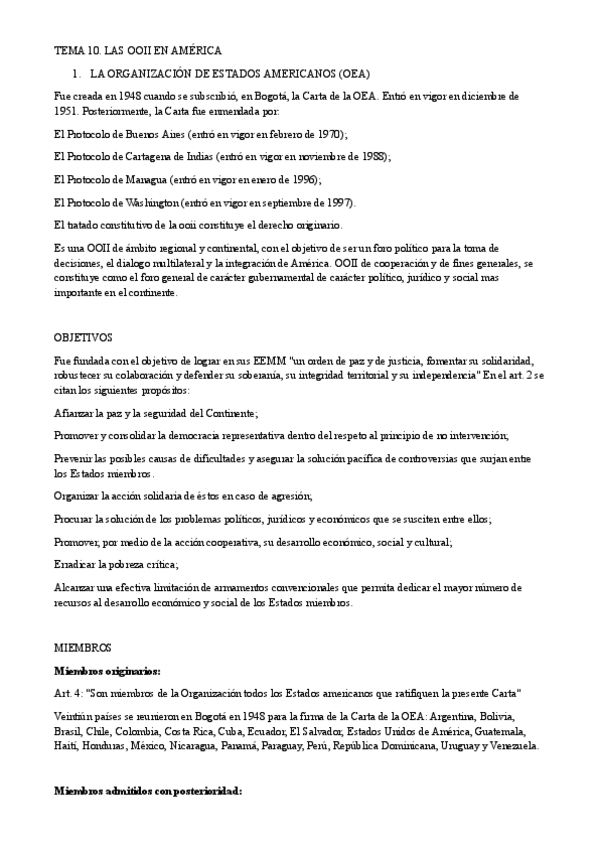 TEMA 10. LAS OOII EN AMÉRICA

1. LA ORGANIZACIÓN DE ESTADOS AMERICANOS (OEA)

Fue creada en 1948 cuando se subscribió, en Bogotá, la Carta de la OEA. Entró en vigor en diciembre de 1951. Posteriormente, la Carta fue enmendada por:

El Protocolo de Buenos Aires (entró en vigor en febrero de 1970);

El Protocolo de Cartagena de Indias (entró en vigor en noviembre de 1988);

El Protocolo de Managua (entró en vigor en enero de 1996);

El Protocolo de Washington (entró en vigor en septiembre de 1997).

El tratado constitutivo de la ooii constituye el derecho originario.

Es una OOII de ámbito regional y continental, con el objetivo de ser un foro político para la toma de decisiones, el dialogo multilateral y la integración de América. OOII de cooperación y de fines generales, se constituye como el foro general de carácter gubernamental de carácter político, jurídico y social mas importante en el continente.

OBJETIVOS

Fue fundada con el objetivo de lograr en sus EEMM "un orden de paz y de justicia, fomentar su solidaridad, robustecer su colaboración y defender su soberanía, su integridad territorial y su independencia" En el art. 2 se citan los siguientes propósitos:

Afianzar la paz y la seguridad del Continente;

Promover y consolidar la democracia representativa dentro del respeto al principio de no intervención;

Prevenir las posibles causas de dificultades y asegurar la solución pacífica de controversias que surjan entre los Estados miembros.

Organizar la acción solidaria de éstos en caso de agresión;

Procurar la solución de los problemas políticos, jurídicos y económicos que se susciten entre ellos;

Promover, por medio de la acción cooperativa, su desarrollo económico, social y cultural;

Erradicar la pobreza crítica;

Alcanzar una efectiva limitación de armamentos convencionales que permita dedicar el mayor número de recursos al desarrollo económico y social de los Estados miembros.

MIEMBROS

Miembros originarios:

Art. 4: "Son miembros de la Organización todos los Estados americanos que ratifiquen la presente Carta"

Veintiún países se reunieron en Bogotá en 1948 para la firma de la Carta de la OEA: Argentina, Bolivia, Brasil, Chile, Colombia, Costa Rica, Cuba, Ecuador, El Salvador, Estados Unidos de América, Guatemala, Haití, Honduras, México, Nicaragua, Panamá, Paraguay, Perú, República Dominicana, Uruguay y Venezuela.

Miembros admitidos con posterioridad: